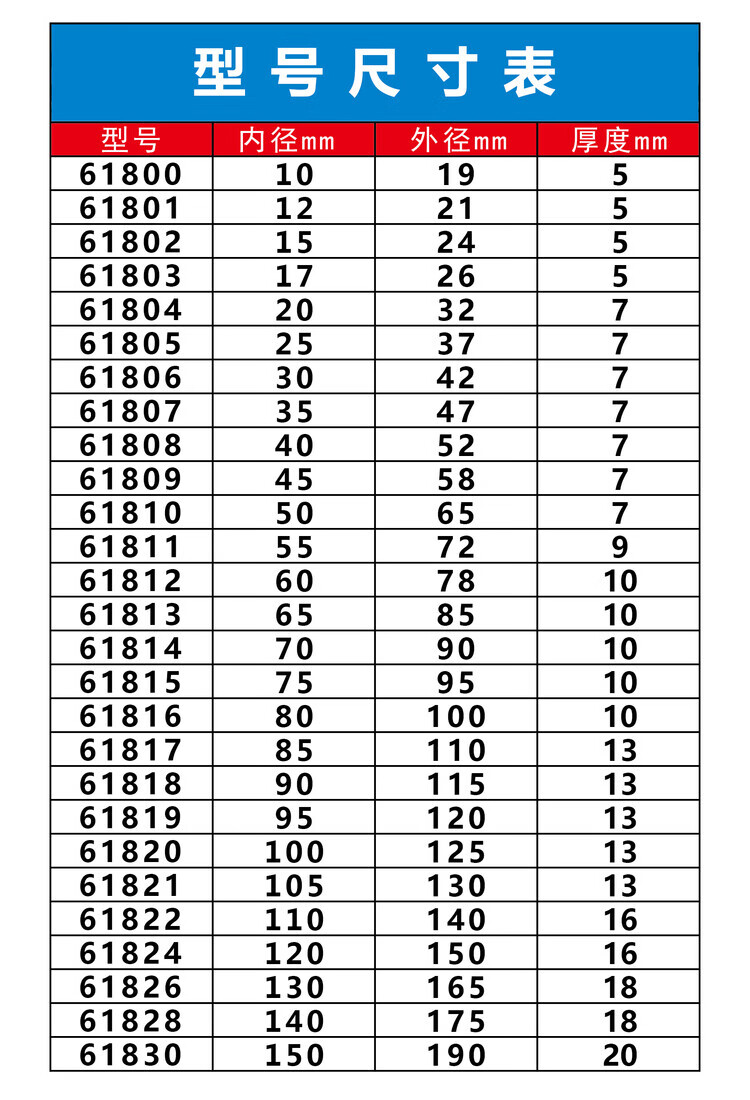 型号尺寸表

| 型号 | 内径mm | 外径mm | 厚度mm |
|---|---|---|---|
| 61800 | 10 | 19 | 5 |
| 61801 | 12 | 21 | 5 |
| 61802 | 15 | 24 | 5 |
| 61803 | 17 | 26 | 5 |
| 61804 | 20 | 32 | 7 |
| 61805 | 25 | 37 | 7 |
| 61806 | 30 | 42 | 7 |
| 61807 | 35 | 47 | 7 |
| 61808 | 40 | 52 | 7 |
| 61809 | 45 | 58 | 7 |
| 61810 | 50 | 65 | 7 |
| 61811 | 55 | 72 | 9 |
| 61812 | 60 | 78 | 10 |
| 61813 | 65 | 85 | 10 |
| 61814 | 70 | 90 | 10 |
| 61815 | 75 | 95 | 10 |
| 61816 | 80 | 100 | 10 |
| 61817 | 85 | 110 | 13 |
| 61818 | 90 | 115 | 13 |
| 61819 | 95 | 120 | 13 |
| 61820 | 100 | 125 | 13 |
| 61821 | 105 | 130 | 13 |
| 61822 | 110 | 140 | 16 |
| 61824 | 120 | 150 | 16 |
| 61826 | 130 | 165 | 18 |
| 61828 | 140 | 175 | 18 |
| 61830 | 150 | 190 | 20 |